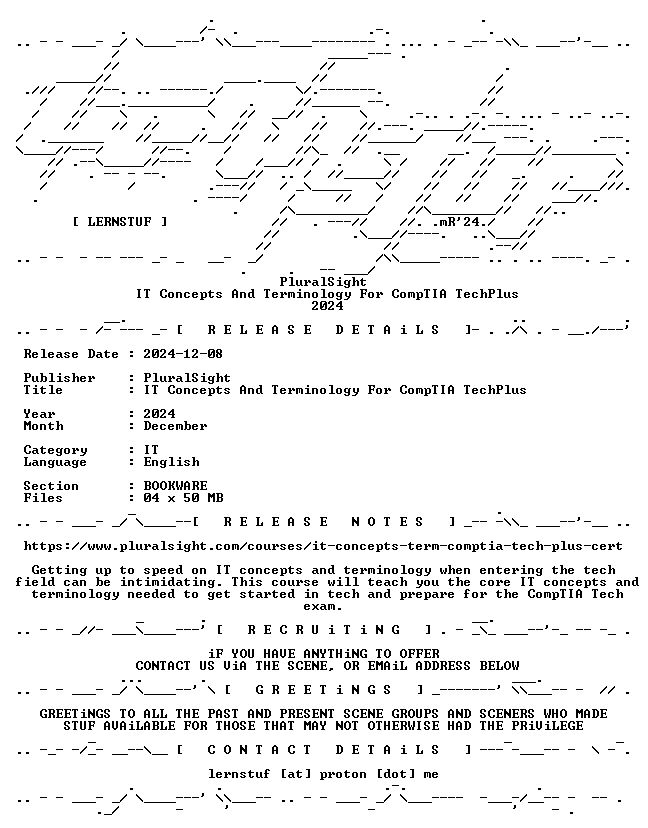 [ LERNSTUF ]

.mR'24.

PluralSight
IT Concepts And Terminology For CompTIA TechPlus
2024

[ R E L E A S E D E T A i L S ]

Release Date : 2024-12-08

Publisher : PluralSight
Title : IT Concepts And Terminology For CompTIA TechPlus

Year : 2024
Month : December

Category : IT
Language : English

Section : BOOKWARE
Files : 04 x 50 MB

[ R E L E A S E N O T E S ]

https://www.pluralsight.com/courses/it-concepts-term-comptia-tech-plus-cert

Getting up to speed on IT concepts and terminology when entering the tech field can be intimidating. This course will teach you the core IT concepts and terminology needed to get started in tech and prepare for the CompTIA Tech exam.

[ R E C R U i T i N G ]

iF YOU HAVE ANYTHiNG TO OFFER
CONTACT US ViA THE SCENE, OR EMAiL ADDRESS BELOW

[ G R E E T i N G S ]

GREETiNGS TO ALL THE PAST AND PRESENT SCENE GROUPS AND SCENERS WHO MADE STUF AVAiLABLE FOR THOSE THAT MAY NOT OTHERWISE HAD THE PRiViLEGE

[ C O N T A C T D E T A i L S ]

lernstuf [at] proton [dot] me